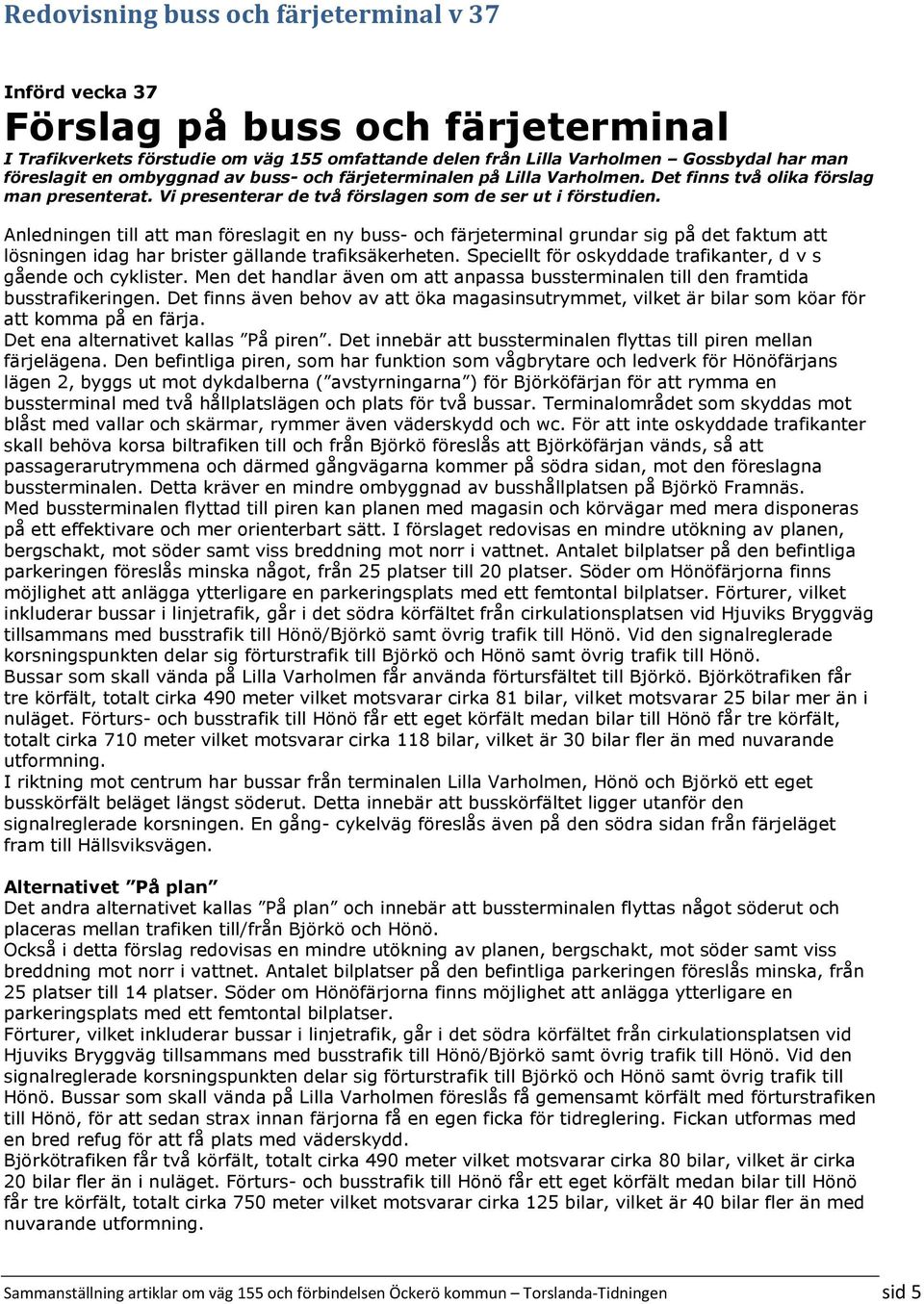 Redovisning buss och färjeterminal v 37

Införd vecka 37

Förslag på buss och färjeterminal

I Trafikverkets förstudie om väg 155 omfattande delen från Lilla Varholmen – Gossbydal har man föreslagit en ombyggnad av buss- och färjeterminalen på Lilla Varholmen. Det finns två olika förslag man presenterat. Vi presenterar de två förslagen som de ser ut i förstudien.

Anledningen till att man föreslagit en ny buss- och färjeterminal grundar sig på det faktum att lösningen idag har brister gällande trafiksäkerheten. Speciellt för oskyddade trafikanter, d v s gående och cyklister. Men det handlar även om att anpassa bussterminalen till den framtida busstrafikeringen. Det finns även behov av att öka magasinsutrymmet, vilket är bilar som köar för att komma på en färja.
Det ena alternativet kallas ”På piren”. Det innebär att bussterminalen flyttas till piren mellan färjelägena. Den befintliga piren, som har funktion som vågbrytare och ledverk för Hönöfärjans lägen 2, byggs ut mot dykdalberna (”avstyrningarna”) för Björköfärjan för att rymma en bussterminal med två hållplatslägen och plats för två bussar. Terminalområdet som skyddas mot blåst med vallar och skärmar, rymmer även väderskydd och wc. För att inte oskyddade trafikanter skall behöva korsa biltrafiken till och från Björkö föreslås att Björköfärjan vänds, så att passagerarutrymmena och därmed gångvägarna kommer på södra sidan, mot den föreslagna bussterminalen. Detta kräver en mindre ombyggnad av busshållplatsen på Björkö Framnäs.
Med bussterminalen flyttad till piren kan planen med magasin och körvägar med mera disponeras på ett effektivare och mer orienterbart sätt. I förslaget redovisas en mindre utökning av planen, bergschakt, mot söder samt viss breddning mot norr i vattnet. Antalet bilplatser på den befintliga parkeringen föreslås minska något, från 25 platser till 20 platser. Söder om Hönöfärjorna finns möjlighet att anlägga ytterligare en parkeringsplats med ett femtontal bilplatser. Förturer, vilket inkluderar bussar i linjetrafik, går i det södra körfältet från cirkulationsplatsen vid Hjuviks Bryggväg tillsammans med busstrafik till Hönö/Björkö samt övrig trafik till Hönö. Vid den signalreglerade korsningspunkten delar sig förturstrafik till Björkö och Hönö samt övrig trafik till Hönö.
Bussar som skall vända på Lilla Varholmen får använda förtursfältet till Björkö. Björkötrafiken får tre körfält, totalt cirka 490 meter vilket motsvarar cirka 81 bilar, vilket motsvarar 25 bilar mer än i nuläget. Förturs- och busstrafik till Hönö får ett eget körfält medan bilar till Hönö får tre körfält, totalt cirka 710 meter vilket motsvarar cirka 118 bilar, vilket är 30 bilar fler än med nuvarande utformning.
I riktning mot centrum har bussar från terminalen Lilla Varholmen, Hönö och Björkö ett eget busskörfält beläget längst söderut. Detta innebär att busskörfältet ligger utanför den signalreglerade korsningen. En gång- cykelväg föreslås även på den södra sidan från färjeläget fram till Hällsviksvägen.

Alternativet ”På plan”
Det andra alternativet kallas ”På plan” och innebär att bussterminalen flyttas något söderut och placeras mellan trafiken till/från Björkö och Hönö.
Också i detta förslag redovisas en mindre utökning av planen, bergschakt, mot söder samt viss breddning mot norr i vattnet. Antalet bilplatser på den befintliga parkeringen föreslås minska, från 25 platser till 14 platser. Söder om Hönöfärjorna finns möjlighet att anlägga ytterligare en parkeringsplats med ett femtontal bilplatser.
Förturer, vilket inkluderar bussar i linjetrafik, går i det södra körfältet från cirkulationsplatsen vid Hjuviks Bryggväg tillsammans med busstrafik till Hönö/Björkö samt övrig trafik till Hönö. Vid den signalreglerade korsningspunkten delar sig förturstrafik till Björkö och Hönö samt övrig trafik till Hönö. Bussar som skall vända på Lilla Varholmen föreslås få gemensamt körfält med förturstrafiken till Hönö, för att sedan strax innan färjorna få en egen ficka för tidreglering. Fickan utformas med en bred refug för att få plats med väderskydd.
Björkötrafiken får två körfält, totalt cirka 490 meter vilket motsvarar cirka 80 bilar, vilket är cirka 20 bilar fler än i nuläget. Förturs- och busstrafik till Hönö får ett eget körfält medan bilar till Hönö får tre körfält, totalt cirka 750 meter vilket motsvarar cirka 125 bilar, vilket är 40 bilar fler än med nuvarande utformning.

Sammanställning artiklar om väg 155 och förbindelsen Öckerö kommun – Torslanda-Tidningen sid 5